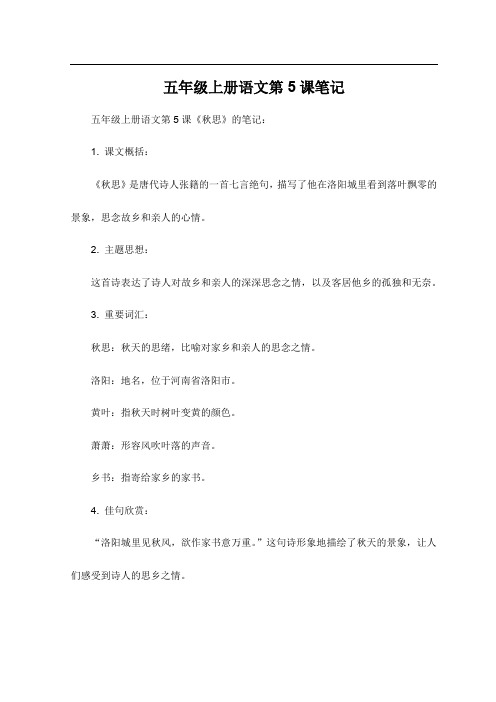 五年级上册语文第 5 课笔记

五年级上册语文第 5 课《秋思》的笔记：

1. 课文概括：

《秋思》是唐代诗人张籍的一首七言绝句，描写了他在洛阳城里看到落叶飘零的景象，思念故乡和亲人的心情。

2. 主题思想：

这首诗表达了诗人对故乡和亲人的深深思念之情，以及客居他乡的孤独和无奈。

3. 重要词汇：

秋思：秋天的思绪，比喻对家乡和亲人的思念之情。

洛阳：地名，位于河南省洛阳市。

黄叶：指秋天时树叶变黄的颜色。

萧萧：形容风吹叶落的声音。

乡书：指寄给家乡的家书。

4. 佳句欣赏：

“洛阳城里见秋风，欲作家书意万重。”这句诗形象地描绘了秋天的景象，让人们感受到诗人的思乡之情。